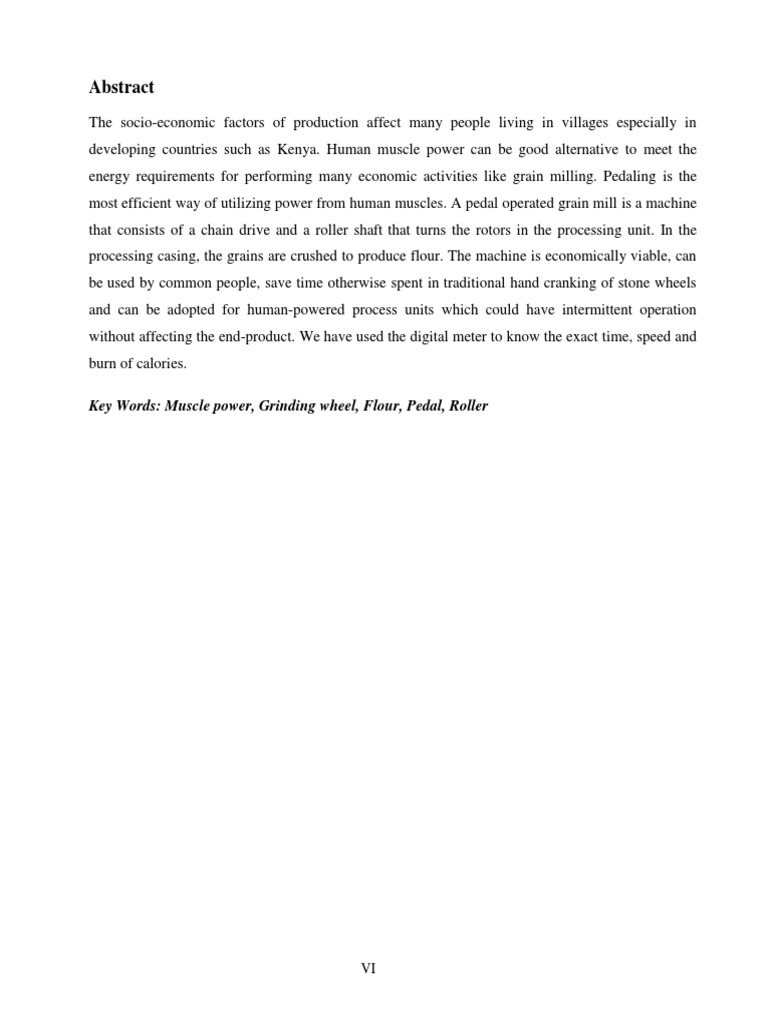 Abstract

The socio-economic factors of production affect many people living in villages especially in developing countries such as Kenya. Human muscle power can be good alternative to meet the energy requirements for performing many economic activities like grain milling. Pedaling is the most efficient way of utilizing power from human muscles. A pedal operated grain mill is a machine that consists of a chain drive and a roller shaft that turns the rotors in the processing unit. In the processing casing, the grains are crushed to produce flour. The machine is economically viable, can be used by common people, save time otherwise spent in traditional hand cranking of stone wheels and can be adopted for human-powered process units which could have intermittent operation without affecting the end-product. We have used the digital meter to know the exact time, speed and burn of calories.

Key Words: Muscle power, Grinding wheel, Flour, Pedal, Roller

VI